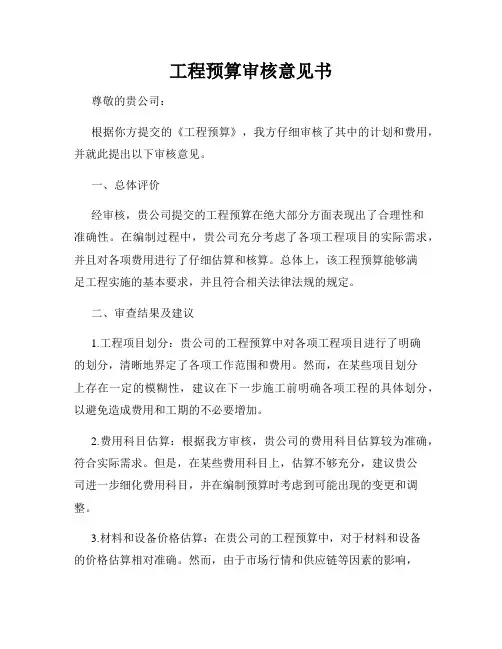 工程预算审核意见书

尊敬的贵公司：

根据你方提交的《工程预算》，我方仔细审核了其中的计划和费用，并就此提出以下审核意见。

一、总体评价

经审核，贵公司提交的工程预算在绝大部分方面表现出了合理性和准确性。在编制过程中，贵公司充分考虑了各项工程项目的实际需求，并且对各项费用进行了仔细估算和核算。总体上，该工程预算能够满足工程实施的基本要求，并且符合相关法律法规的规定。

二、审查结果及建议

1.工程项目划分：贵公司的工程预算中对各项工程项目进行了明确的划分，清晰地界定了各项工作范围和费用。然而，在某些项目划分上存在一定的模糊性，建议在下一步施工前明确各项工程的具体划分，以避免造成费用和工期的不必要增加。

2.费用科目估算：根据我方审核，贵公司的费用科目估算较为准确，符合实际需求。但是，在某些费用科目上，估算不够充分，建议贵公司进一步细化费用科目，并在编制预算时考虑到可能出现的变更和调整。

3.材料和设备价格估算：在贵公司的工程预算中，对于材料和设备的价格估算相对准确。然而，由于市场行情和供应链等因素的影响，